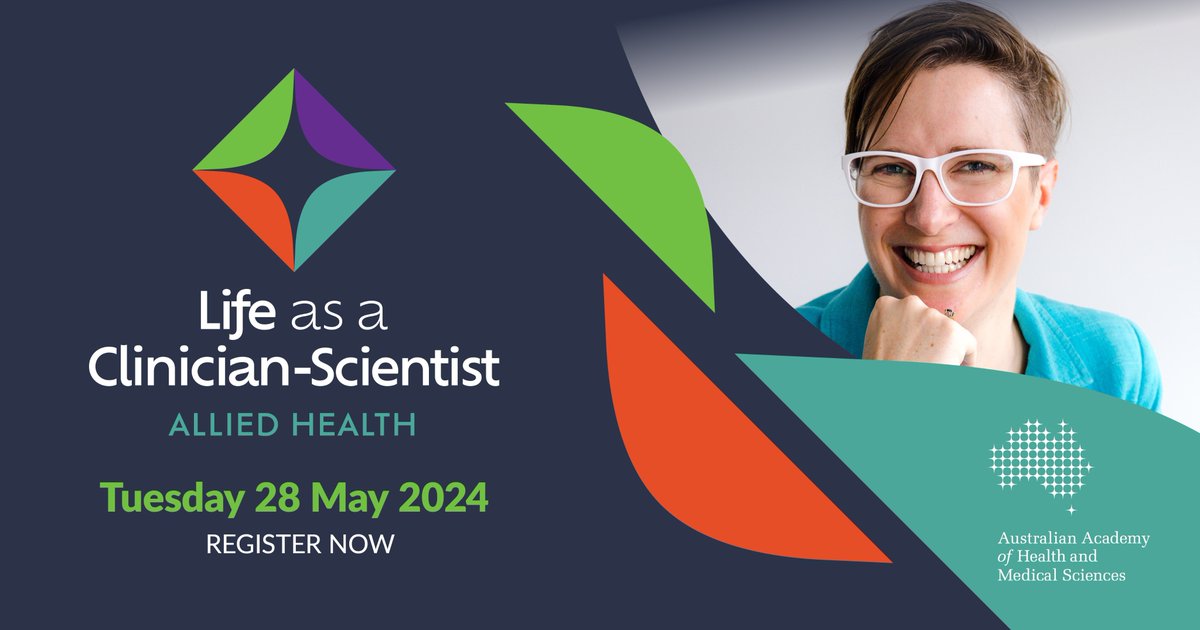 Life as a Clinician-Scientist
ALLIED HEALTH

Tuesday 28 May 2024
REGISTER NOW

Australian Academy of Health and Medical Sciences